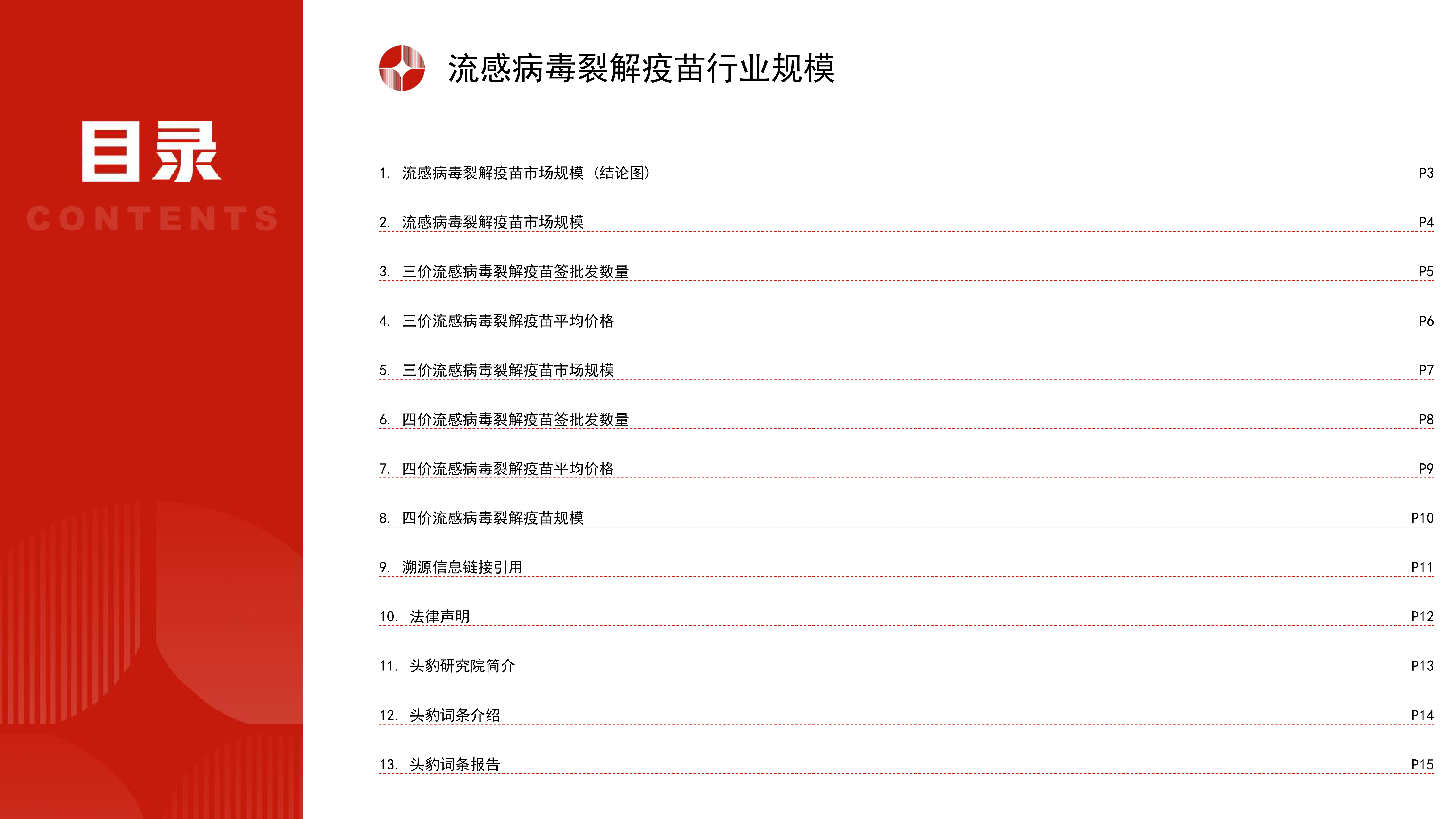 目录

CONTENTS

流感病毒裂解疫苗行业规模

1. 流感病毒裂解疫苗市场规模（结论图） P3
2. 流感病毒裂解疫苗市场规模 P4
3. 三价流感病毒裂解疫苗签批发数量 P5
4. 三价流感病毒裂解疫苗平均价格 P6
5. 三价流感病毒裂解疫苗市场规模 P7
6. 四价流感病毒裂解疫苗签批发数量 P8
7. 四价流感病毒裂解疫苗平均价格 P9
8. 四价流感病毒裂解疫苗规模 P10
9. 溯源信息链接引用 P11
10. 法律声明 P12
11. 头豹研究院简介 P13
12. 头豹词条介绍 P14
13. 头豹词条报告 P15